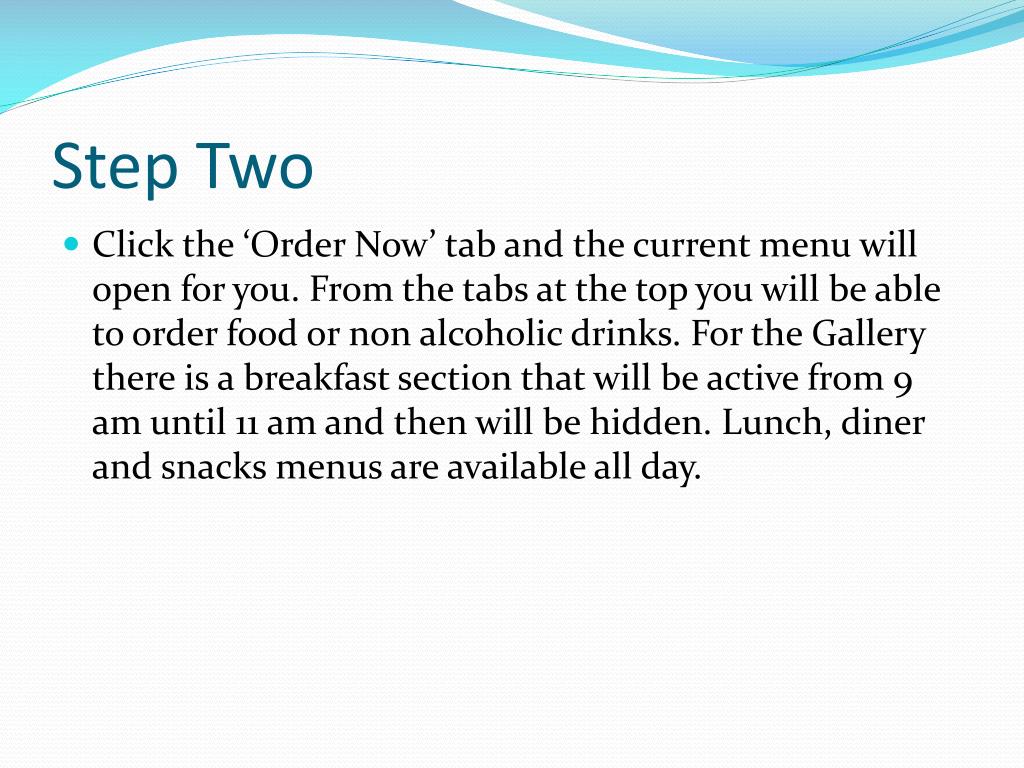 Step Two

Click the ‘Order Now’ tab and the current menu will open for you. From the tabs at the top you will be able to order food or non alcoholic drinks. For the Gallery there is a breakfast section that will be active from 9 am until 11 am and then will be hidden. Lunch, diner and snacks menus are available all day.